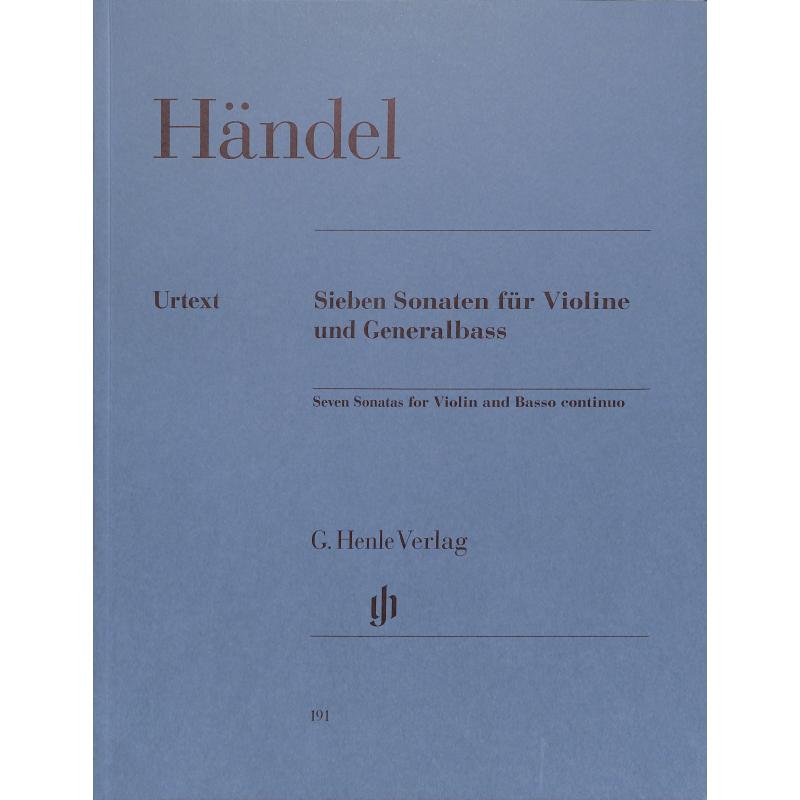 Händel

Urtext

Sieben Sonaten für Violine und Generalbass

Seven Sonatas for Violin and Basso continuo

G. Henle Verlag

191